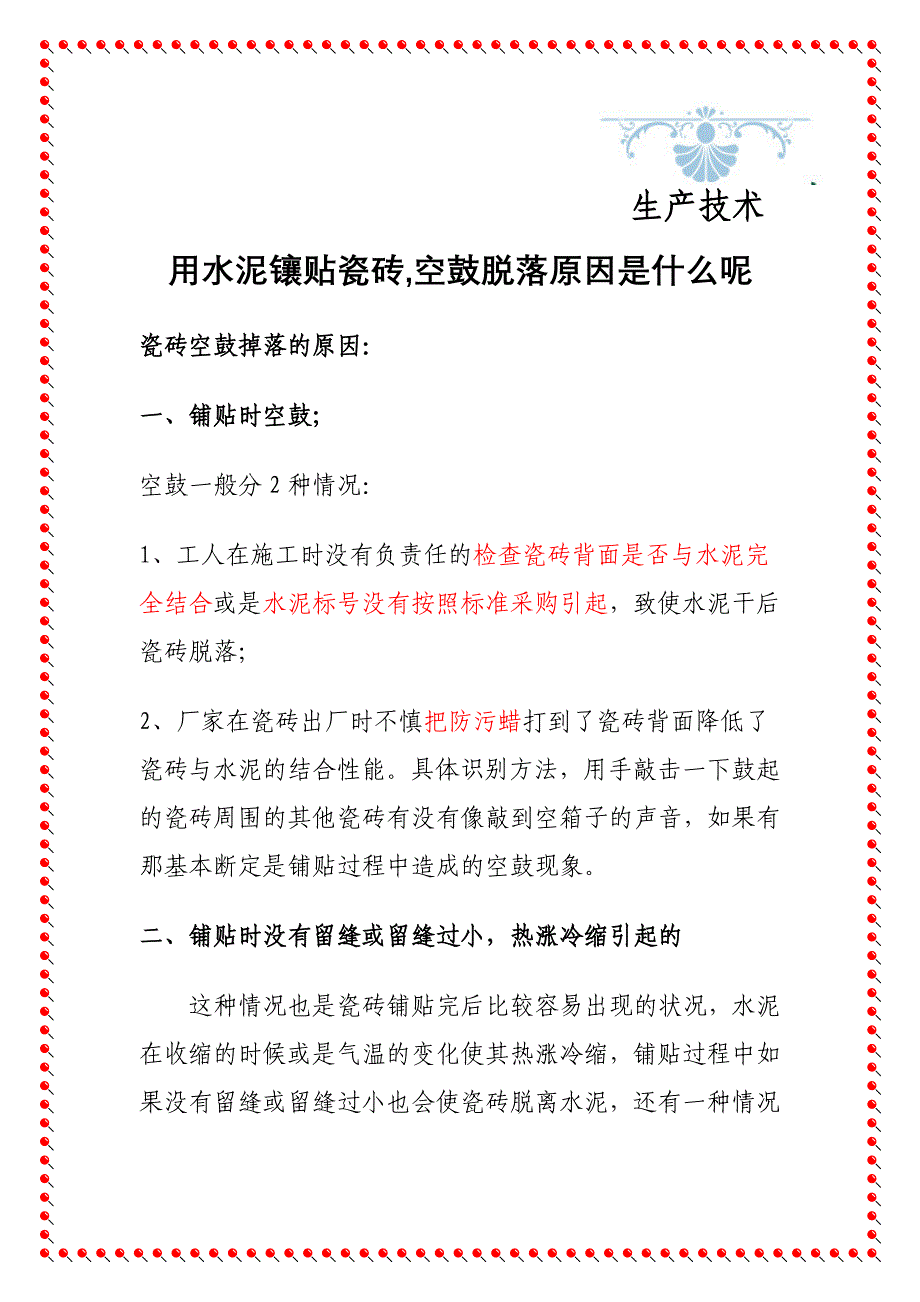 生产技术

用水泥镶贴瓷砖,空鼓脱落原因是什么呢

瓷砖空鼓掉落的原因:

一、铺贴时空鼓;

空鼓一般分 2 种情况:

1、工人在施工时没有负责任的检查瓷砖背面是否与水泥完全结合或是水泥标号没有按照标准采购引起，致使水泥干后瓷砖脱落;

2、厂家在瓷砖出厂时不慎把防污蜡打到了瓷砖背面降低了瓷砖与水泥的结合性能。具体识别方法，用手敲击一下鼓起的瓷砖周围的其他瓷砖有没有像敲到空箱子的声音，如果有那基本断定是铺贴过程中造成的空鼓现象。

二、铺贴时没有留缝或留缝过小，热涨冷缩引起的

这种情况也是瓷砖铺贴完后比较容易出现的状况，水泥在收缩的时候或是气温的变化使其热涨冷缩，铺贴过程中如果没有留缝或留缝过小也会使瓷砖脱离水泥，还有一种情况